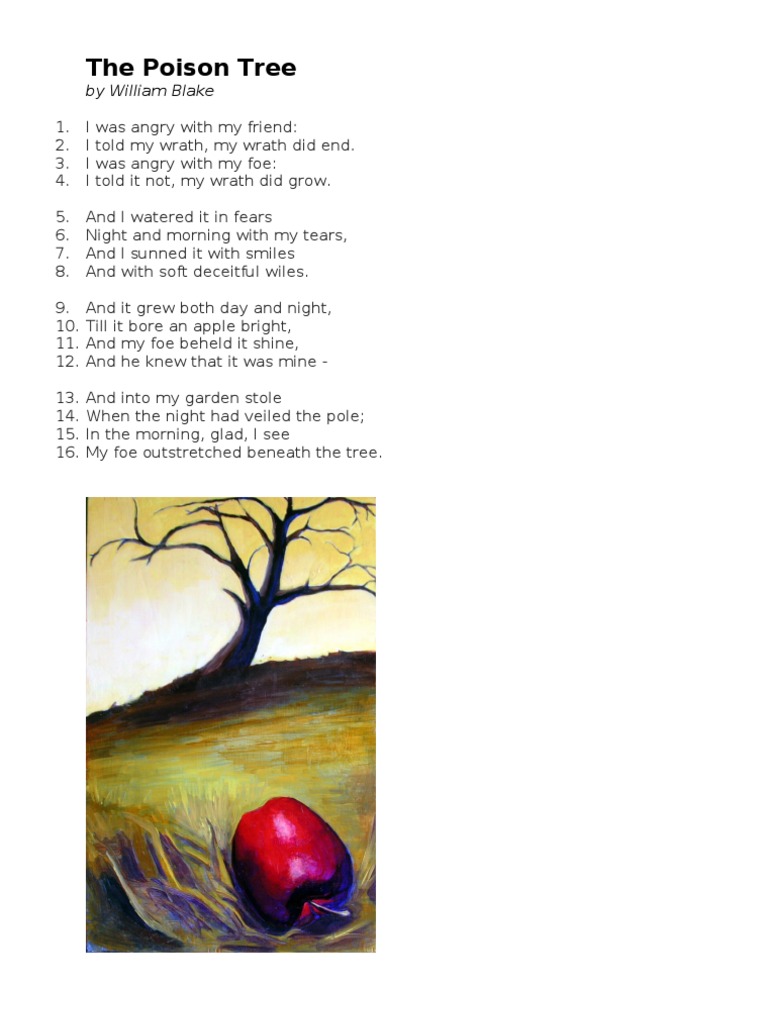 The Poison Tree
by William Blake

1. I was angry with my friend:
2. I told my wrath, my wrath did end.
3. I was angry with my foe:
4. I told it not, my wrath did grow.

5. And I watered it in fears
6. Night and morning with my tears,
7. And I sunned it with smiles
8. And with soft deceitful wiles.

9. And it grew both day and night,
10. Till it bore an apple bright,
11. And my foe beheld it shine,
12. And he knew that it was mine -

13. And into my garden stole
14. When the night had veiled the pole;
15. In the morning, glad, I see
16. My foe outstretched beneath the tree.